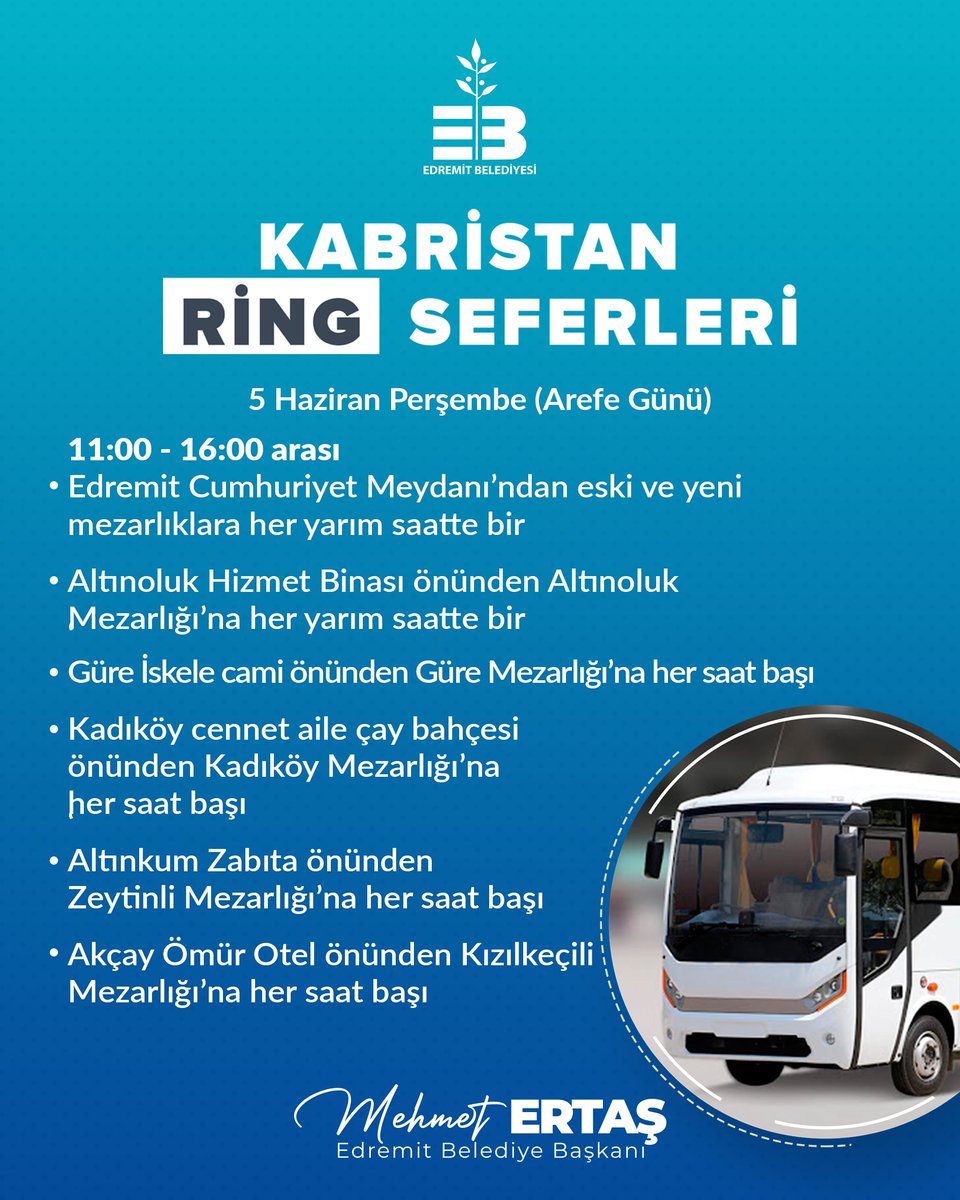 EB
EDREMİT BELEDİYESİ

KABRİSTAN
RİNG SEFERLERİ

5 Haziran Perşembe (Arefe Günü)

11:00 - 16:00 arası
• Edremit Cumhuriyet Meydanı'ndan eski ve yeni mezarlıklara her yarım saatte bir

• Altınoluk Hizmet Binası önünden Altınoluk Mezarlığı'na her yarım saatte bir

• Güre İskele cami önünden Güre Mezarlığı'na her saat başı

• Kadıköy cennet aile çay bahçesi önünden Kadıköy Mezarlığı'na her saat başı

• Altınkum Zabıta önünden Zeytinli Mezarlığı'na her saat başı

• Akçay Ömür Otel önünden Kızılkeçili Mezarlığı'na her saat başı

Mehmet ERTAŞ
Edremit Belediye Başkanı